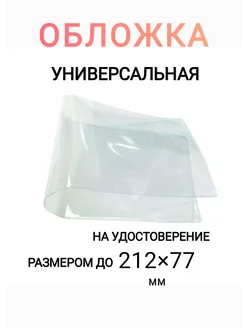 ОБЛОЖКА

УНИВЕРСАЛЬНАЯ

НА УДОСТОВЕРЕНИЕ

РАЗМЕРОМ ДО 212×77 мм